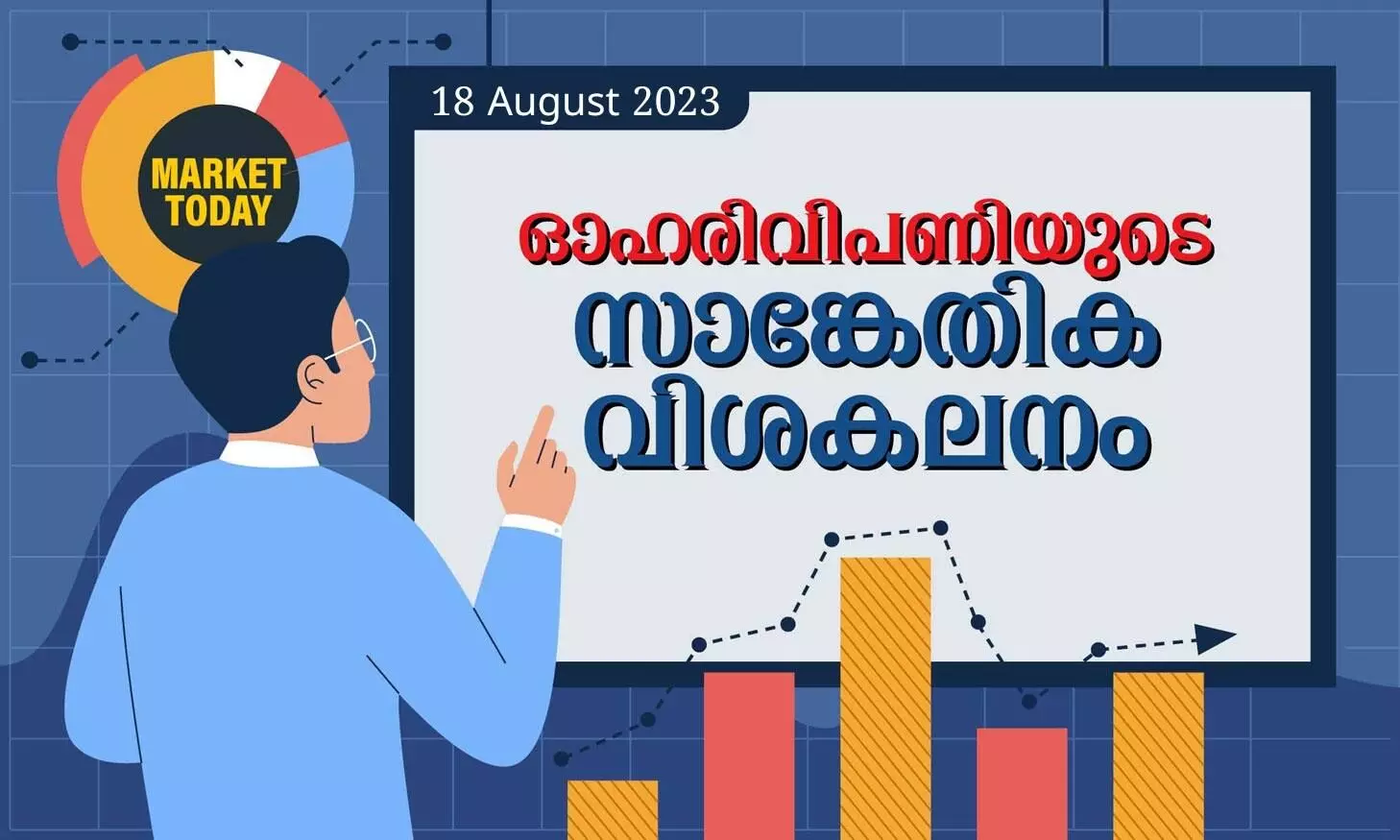 MARKET TODAY

18 August 2023

ഓഹരിവിപണിയുടെ സാങ്കേതിക വിശകലനം